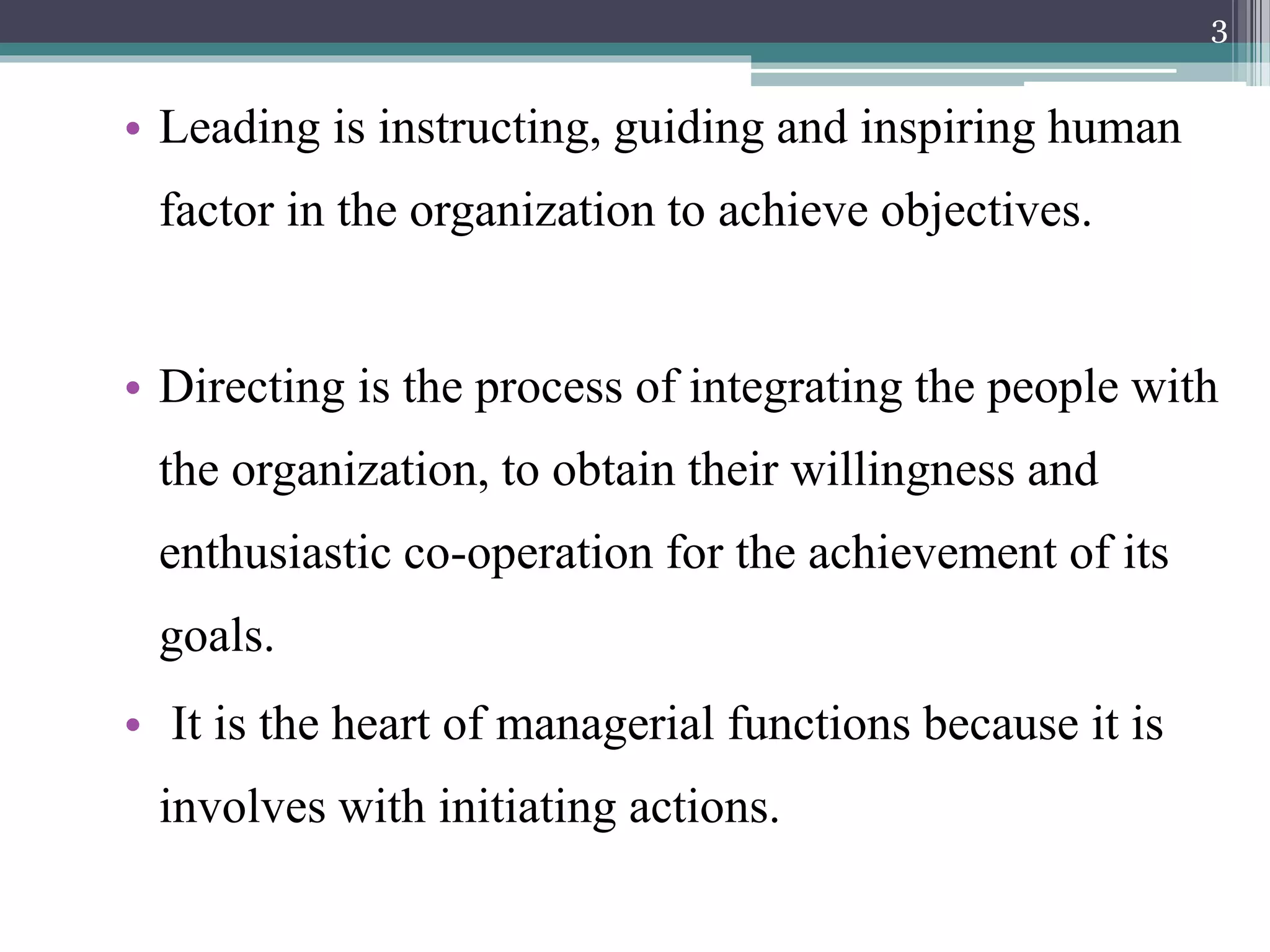 3

• Leading is instructing, guiding and inspiring human factor in the organization to achieve objectives.

• Directing is the process of integrating the people with the organization, to obtain their willingness and enthusiastic co-operation for the achievement of its goals.

• It is the heart of managerial functions because it is involves with initiating actions.